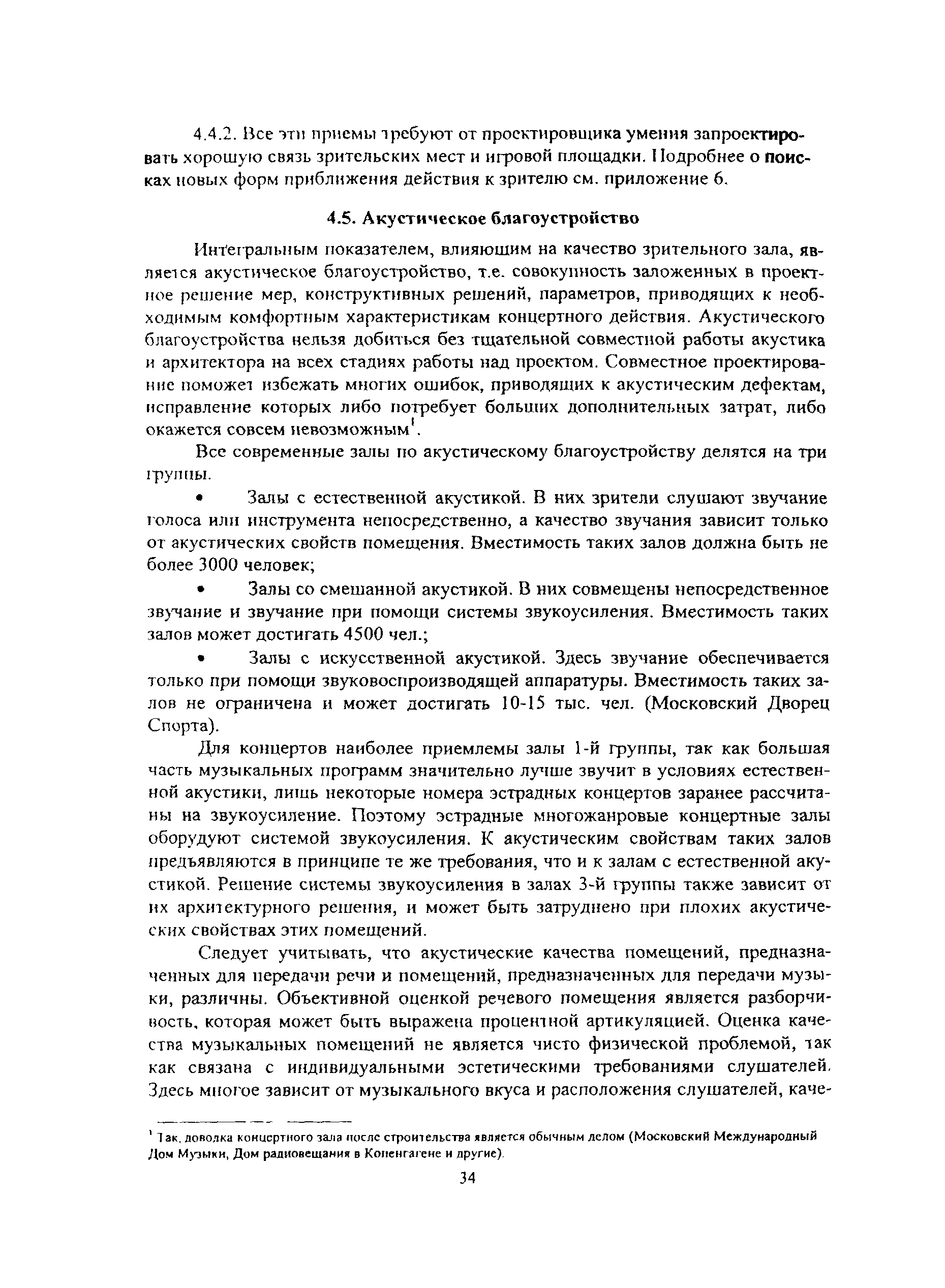 4.4.2. Все эти приемы требуют от проектировщика умения запроектировать хорошую связь зрительских мест и игровой площадки. Подробнее о поисках новых форм приближения действия к зрителю см. приложение 6.

4.5. Акустическое благоустройство

Интегральным показателем, влияющим на качество зрительного зала, является акустическое благоустройство, т.е. совокупность заложенных в проектное решение мер, конструктивных решений, параметров, приводящих к необходимым комфортным характеристикам концертного действия. Акустического благоустройства нельзя добиться без тщательной совместной работы акустика и архитектора на всех стадиях работы над проектом. Совместное проектирование поможет избежать многих ошибок, приводящих к акустическим дефектам, исправление которых либо потребует больших дополнительных затрат, либо окажется совсем невозможным$^1$.

Все современные залы по акустическому благоустройству делятся на три группы.

• Залы с естественной акустикой. В них зрители слушают звучание голоса или инструмента непосредственно, а качество звучания зависит только от акустических свойств помещения. Вместимость таких залов должна быть не более 3000 человек;

• Залы со смешанной акустикой. В них совмещены непосредственное звучание и звучание при помощи системы звукоусиления. Вместимость таких залов может достигать 4500 чел.;

• Залы с искусственной акустикой. Здесь звучание обеспечивается только при помощи звуковоспроизводящей аппаратуры. Вместимость таких залов не ограничена и может достигать 10-15 тыс. чел. (Московский Дворец Спорта).

Для концертов наиболее приемлемы залы 1-й группы, так как большая часть музыкальных программ значительно лучше звучит в условиях естественной акустики, лишь некоторые номера эстрадных концертов заранее рассчитаны на звукоусиление. Поэтому эстрадные многожанровые концертные залы оборудуют системой звукоусиления. К акустическим свойствам таких залов предъявляются в принципе те же требования, что и к залам с естественной акустикой. Решение системы звукоусиления в залах 3-й группы также зависит от их архитектурного решения, и может быть затруднено при плохих акустических свойствах этих помещений.

Следует учитывать, что акустические качества помещений, предназначенных для передачи речи и помещений, предназначенных для передачи музыки, различны. Объективной оценкой речевого помещения является разборчивость, которая может быть выражена процентной артикуляцией. Оценка качества музыкальных помещений не является чисто физической проблемой, так как связана с индивидуальными эстетическими требованиями слушателей. Здесь многое зависит от музыкального вкуса и расположения слушателей, каче-

$^1$ Так, доводка концертного зала после строительства является обычным делом (Московский Международный Дом Музыки, Дом радиовещания в Копенгагене и другие).

34